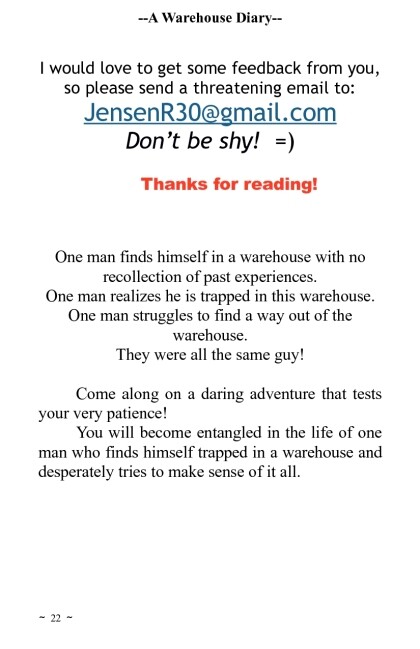 --A Warehouse Diary--

I would love to get some feedback from you, so please send a threatening email to:
JensenR30@gmail.com
Don't be shy! =)

Thanks for reading!

One man finds himself in a warehouse with no recollection of past experiences.
One man realizes he is trapped in this warehouse.
One man struggles to find a way out of the warehouse.
They were all the same guy!

Come along on a daring adventure that tests your very patience!
You will become entangled in the life of one man who finds himself trapped in a warehouse and desperately tries to make sense of it all.

~ 22 ~